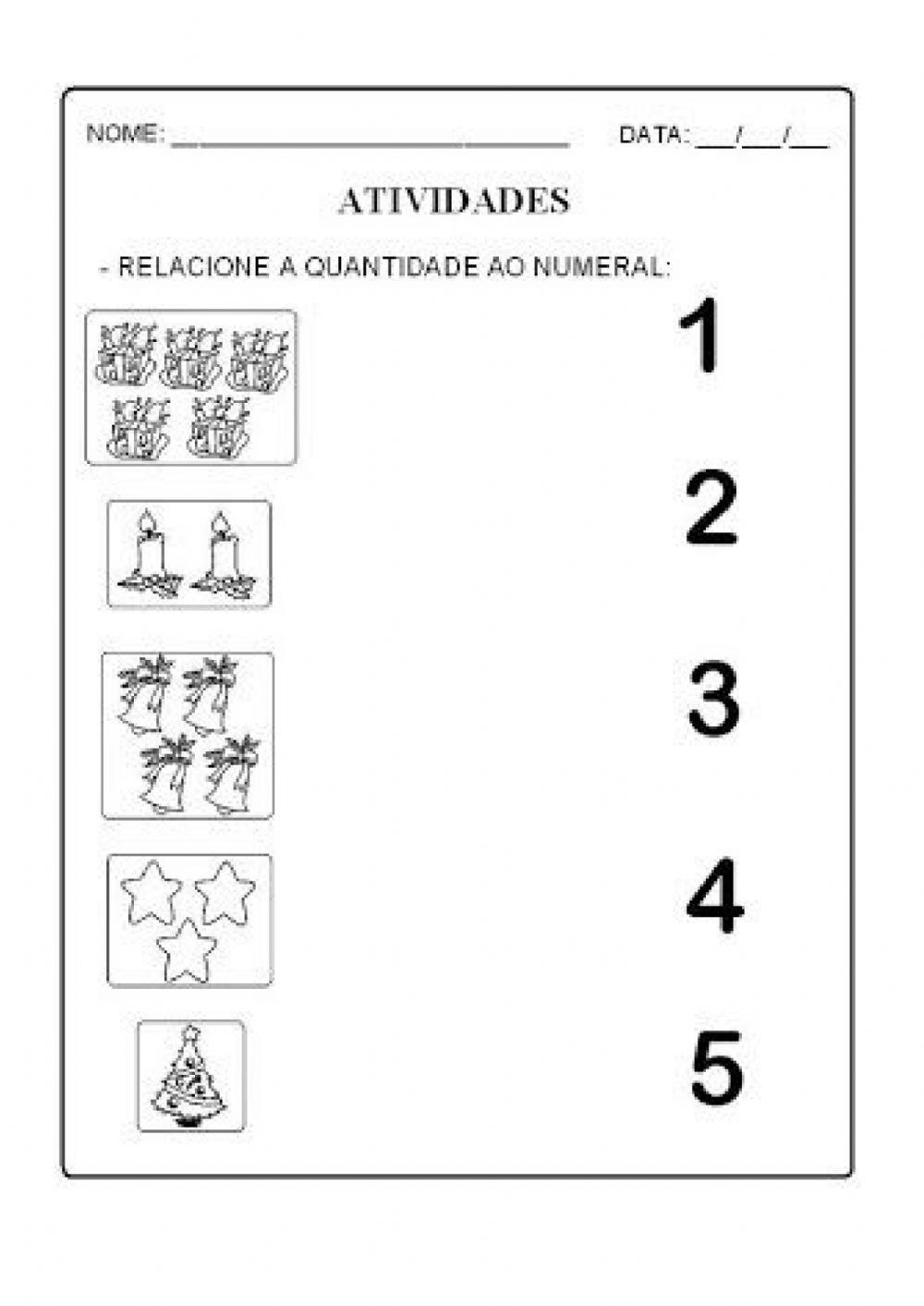 NOME: ______________________________ DATA: ___/___/___

ATIVIDADES

- RELACIONE A QUANTIDADE AO NUMERAL:

1

2

3

4

5